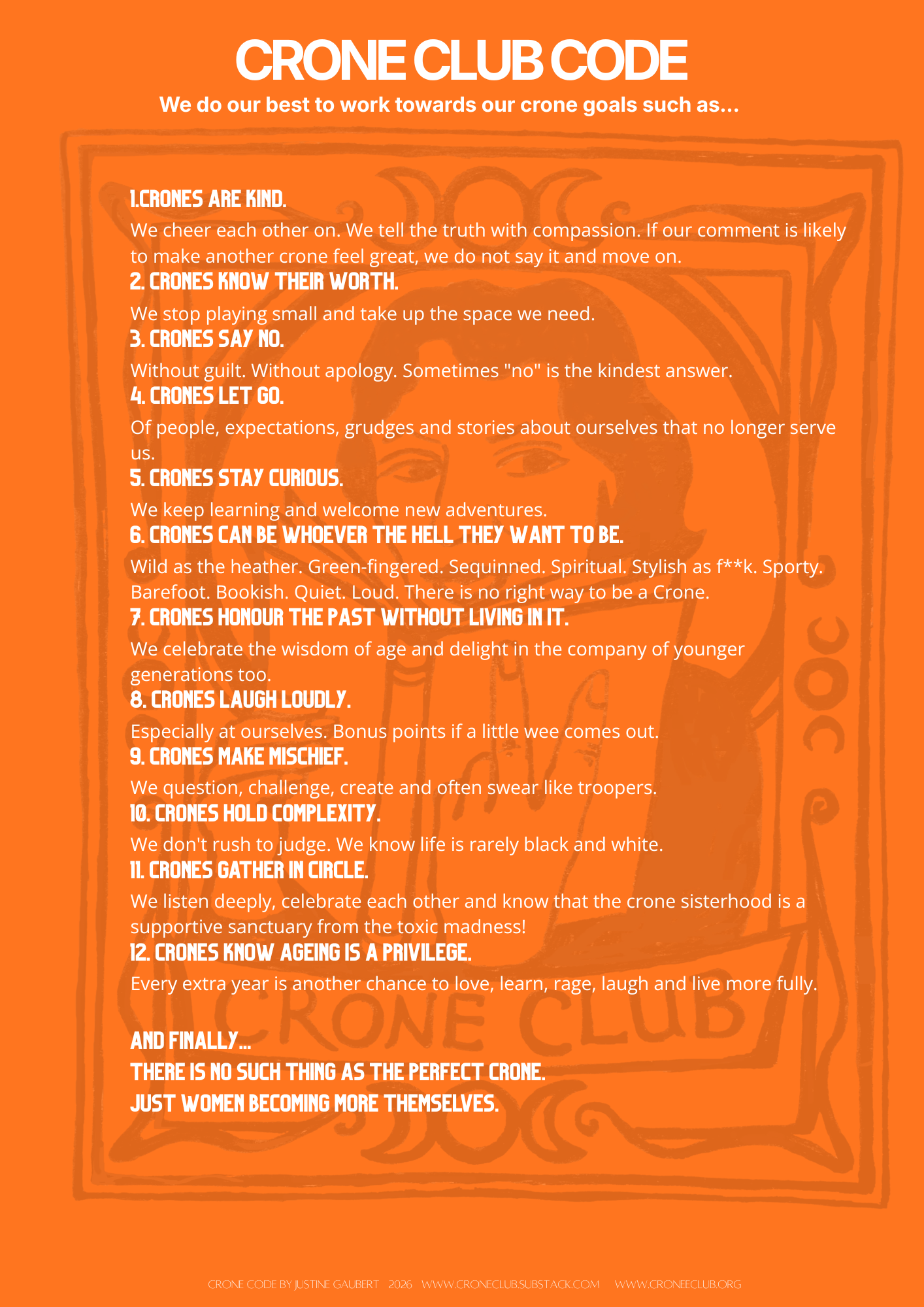 CRONE CLUB CODE

We do our best to work towards our crone goals such as...

1.CRONES ARE KIND.

We cheer each other on. We tell the truth with compassion. If our comment is likely to make another crone feel great, we do not say it and move on.

2. CRONES KNOW THEIR WORTH.

We stop playing small and take up the space we need.

3. CRONES SAY NO.

Without guilt. Without apology. Sometimes "no" is the kindest answer.

4. CRONES LET GO.

Of people, expectations, grudges and stories about ourselves that no longer serve us.

5. CRONES STAY CURIOUS.

We keep learning and welcome new adventures.

6. CRONES CAN BE WHOEVER THE HELL THEY WANT TO BE.

Wild as the heather. Green-fingered. Sequinned. Spiritual. Stylish as f**k. Sporty. Barefoot. Bookish. Quiet. Loud. There is no right way to be a Crone.

7. CRONES HONOUR THE PAST WITHOUT LIVING IN IT.

We celebrate the wisdom of age and delight in the company of younger generations too.

8. CRONES LAUGH LOUDLY.

Especially at ourselves. Bonus points if a little wee comes out.

9. CRONES MAKE MISCHIEF.

We question, challenge, create and often swear like troopers.

10. CRONES HOLD COMPLEXITY.

We don't rush to judge. We know life is rarely black and white.

11. CRONES GATHER IN CIRCLE.

We listen deeply, celebrate each other and know that the crone sisterhood is a supportive sanctuary from the toxic madness!

12. CRONES KNOW AGEING IS A PRIVILEGE.

Every extra year is another chance to love, learn, rage, laugh and live more fully.

CRONE CLUB

AND FINALLY...
THERE IS NO SUCH THING AS THE PERFECT CRONE.
JUST WOMEN BECOMING MORE THEMSELVES.

CRONE CODE BY JUSTINE GAUBERT 2026 WWW.CRONECLUB.SUBSTACK.COM WWW.CRONEECLUB.ORG